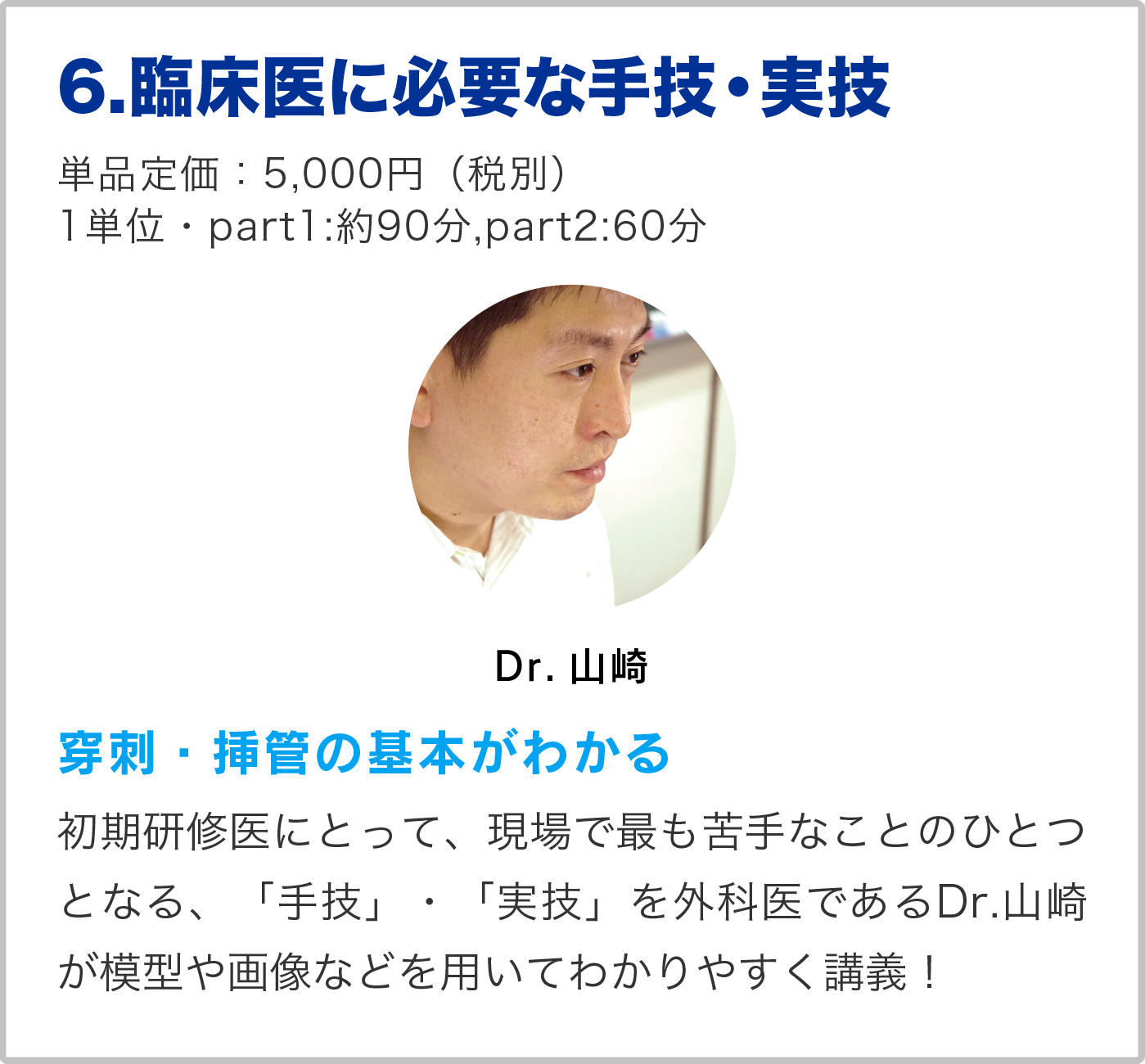 6.臨床医に必要な手技・実技

単品定価：5,000円（税別）
1単位・part1:約90分,part2:60分

Dr. 山崎

穿刺・挿管の基本がわかる

初期研修医にとって、現場で最も苦手なことのひとつとなる、「手技」・「実技」を外科医であるDr.山崎が模型や画像などを用いてわかりやすく講義！